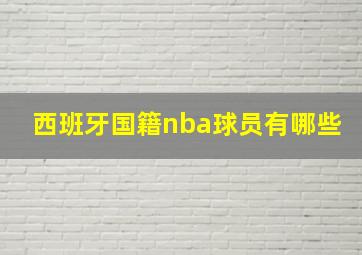 西班牙国籍nba球员有哪些